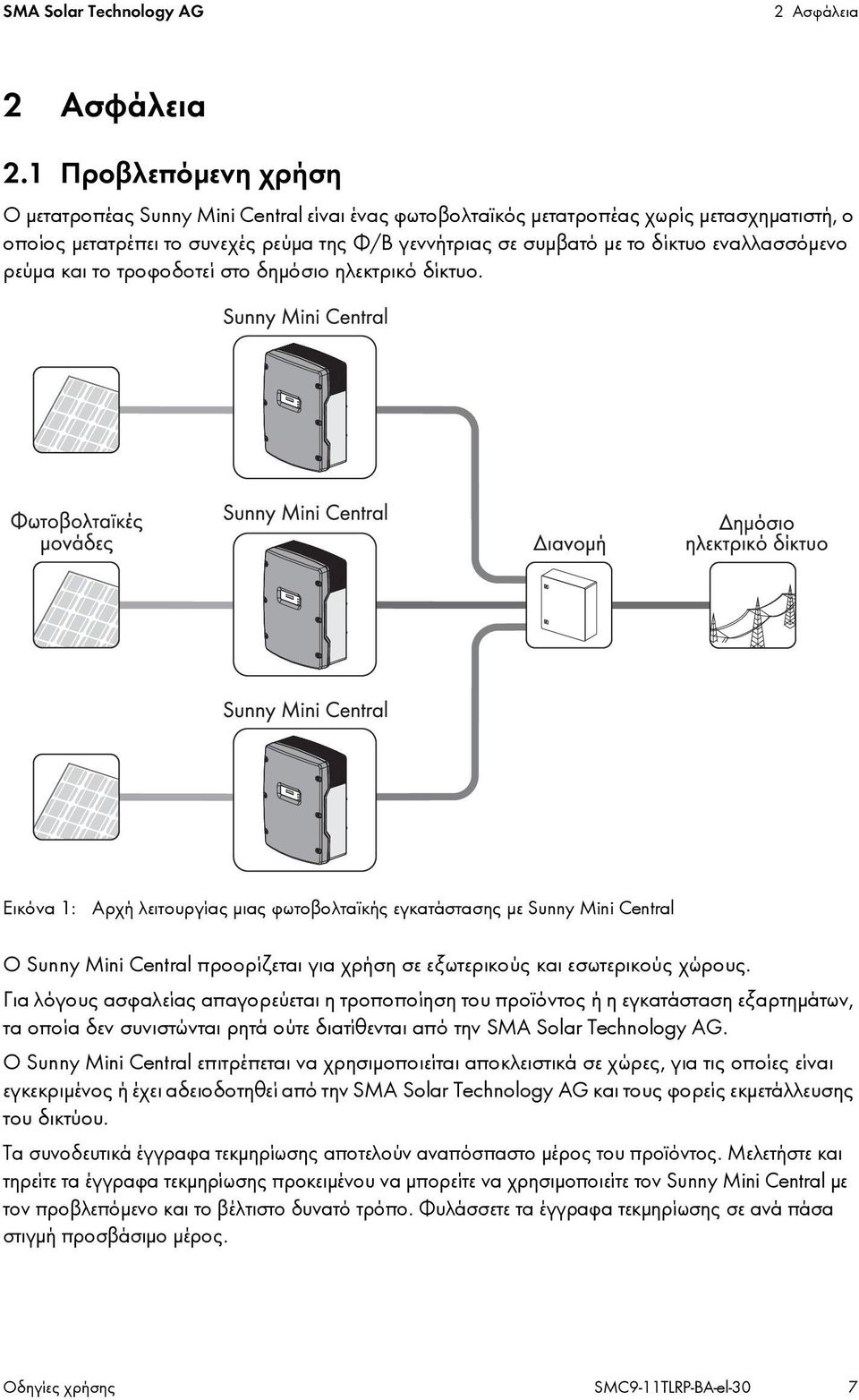 SMA Solar Technology AG

2 Ασφάλεια

2 Ασφάλεια

2.1 Προβλεπόμενη χρήση

Ο μετατροπέας Sunny Mini Central είναι ένας φωτοβολταϊκός μετατροπέας χωρίς μετασχηματιστή, ο οποίος μετατρέπει το συνεχές ρεύμα της Φ/Β γεννήτριας σε συμβατό με το δίκτυο εναλλασσόμενο ρεύμα και το τροφοδοτεί στο δημόσιο ηλεκτρικό δίκτυο.

Sunny Mini Central

Φωτοβολταϊκές μονάδες

Sunny Mini Central

Διανομή

Δημόσιο ηλεκτρικό δίκτυο

Sunny Mini Central

Εικόνα 1: Αρχή λειτουργίας μιας φωτοβολταϊκής εγκατάστασης με Sunny Mini Central

Ο Sunny Mini Central προορίζεται για χρήση σε εξωτερικούς και εσωτερικούς χώρους.

Για λόγους ασφαλείας απαγορεύεται η τροποποίηση του προϊόντος ή η εγκατάσταση εξαρτημάτων, τα οποία δεν συνιστώνται ρητά ούτε διατίθενται από την SMA Solar Technology AG.

Ο Sunny Mini Central επιτρέπεται να χρησιμοποιείται αποκλειστικά σε χώρες, για τις οποίες είναι εγκεκριμένος ή έχει αδειοδοτηθεί από την SMA Solar Technology AG και τους φορείς εκμετάλλευσης του δικτύου.

Τα συνοδευτικά έγγραφα τεκμηρίωσης αποτελούν αναπόσπαστο μέρος του προϊόντος. Μελετήστε και τηρείτε τα έγγραφα τεκμηρίωσης προκειμένου να μπορείτε να χρησιμοποιείτε τον Sunny Mini Central με τον προβλεπόμενο και το βέλτιστο δυνατό τρόπο. Φυλάσσετε τα έγγραφα τεκμηρίωσης σε ανά πάσα στιγμή προσβάσιμο μέρος.

Οδηγίες χρήσης

SMC9-11TLRP-BA-el-30

7